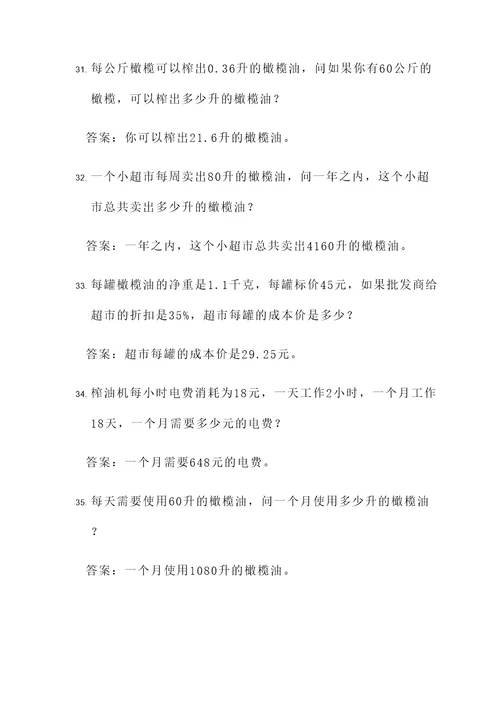 31. 每公斤橄榄可以榨出0.36升的橄榄油，问如果你有60公斤的橄榄，可以榨出多少升的橄榄油？

答案：你可以榨出21.6升的橄榄油。

32. 一个小超市每周卖出80升的橄榄油，问一年之内，这个小超市总共卖出多少升的橄榄油？

答案：一年之内，这个小超市总共卖出4160升的橄榄油。

33. 每罐橄榄油的净重是1.1千克，每罐标价45元，如果批发商给超市的折扣是35%，超市每罐的成本价是多少？

答案：超市每罐的成本价是29.25元。

34. 榨油机每小时电费消耗为18元，一天工作2小时，一个月工作18天，一个月需要多少元的电费？

答案：一个月需要648元的电费。

35. 每天需要使用60升的橄榄油，问一个月使用多少升的橄榄油？

答案：一个月使用1080升的橄榄油。